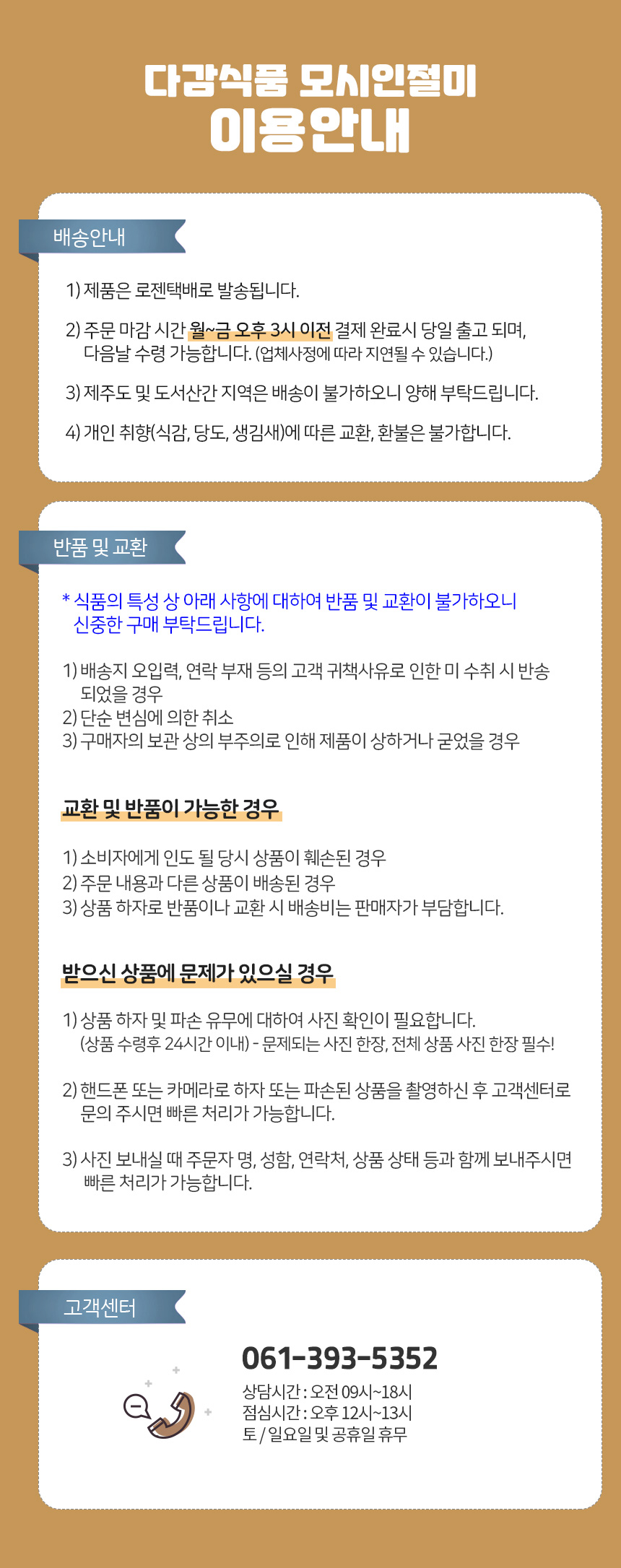 다감식품 모시인절미
이용안내

배송안내

1) 제품은 로젠택배로 발송됩니다.

2) 주문 마감 시간 월~금 오후 3시 이전 결제 완료시 당일 출고 되며, 다음날 수령 가능합니다. (업체사정에 따라 지연될 수 있습니다.)

3) 제주도 및 도서산간 지역은 배송이 불가하오니 양해 부탁드립니다.

4) 개인 취향(식감, 당도, 생김새)에 따른 교환, 환불은 불가합니다.

반품 및 교환

* 식품의 특성 상 아래 사항에 대하여 반품 및 교환이 불가하오니 신중한 구매 부탁드립니다.

1) 배송지 오입력, 연락 부재 등의 고객 귀책사유로 인한 미 수취 시 반송 되었을 경우
2) 단순 변심에 의한 취소
3) 구매자의 보관 상의 부주의로 인해 제품이 상하거나 굳었을 경우

교환 및 반품이 가능한 경우

1) 소비자에게 인도 될 당시 상품이 훼손된 경우
2) 주문 내용과 다른 상품이 배송된 경우
3) 상품 하자로 반품이나 교환 시 배송비는 판매자가 부담합니다.

받으신 상품에 문제가 있으실 경우

1) 상품 하자 및 파손 유무에 대하여 사진 확인이 필요합니다. (상품 수령후 24시간 이내) - 문제되는 사진 한장, 전체 상품 사진 한장 필수!

2) 핸드폰 또는 카메라로 하자 또는 파손된 상품을 촬영하신 후 고객센터로 문의 주시면 빠른 처리가 가능합니다.

3) 사진 보내실 때 주문자 명, 성함, 연락처, 상품 상태 등과 함께 보내주시면 빠른 처리가 가능합니다.

고객센터

061-393-5352
상담시간 : 오전 09시~18시
점심시간 : 오후 12시~13시
토 / 일요일 및 공휴일 휴무